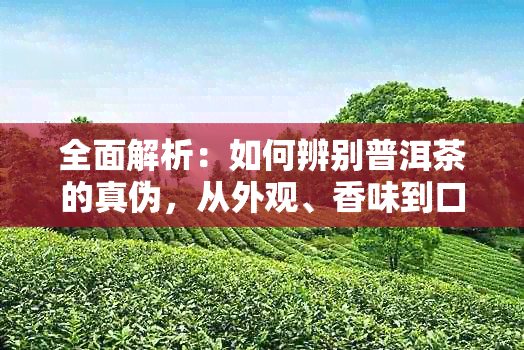 全面解析：如何辨别普洱茶的真伪，从外观、香味到口